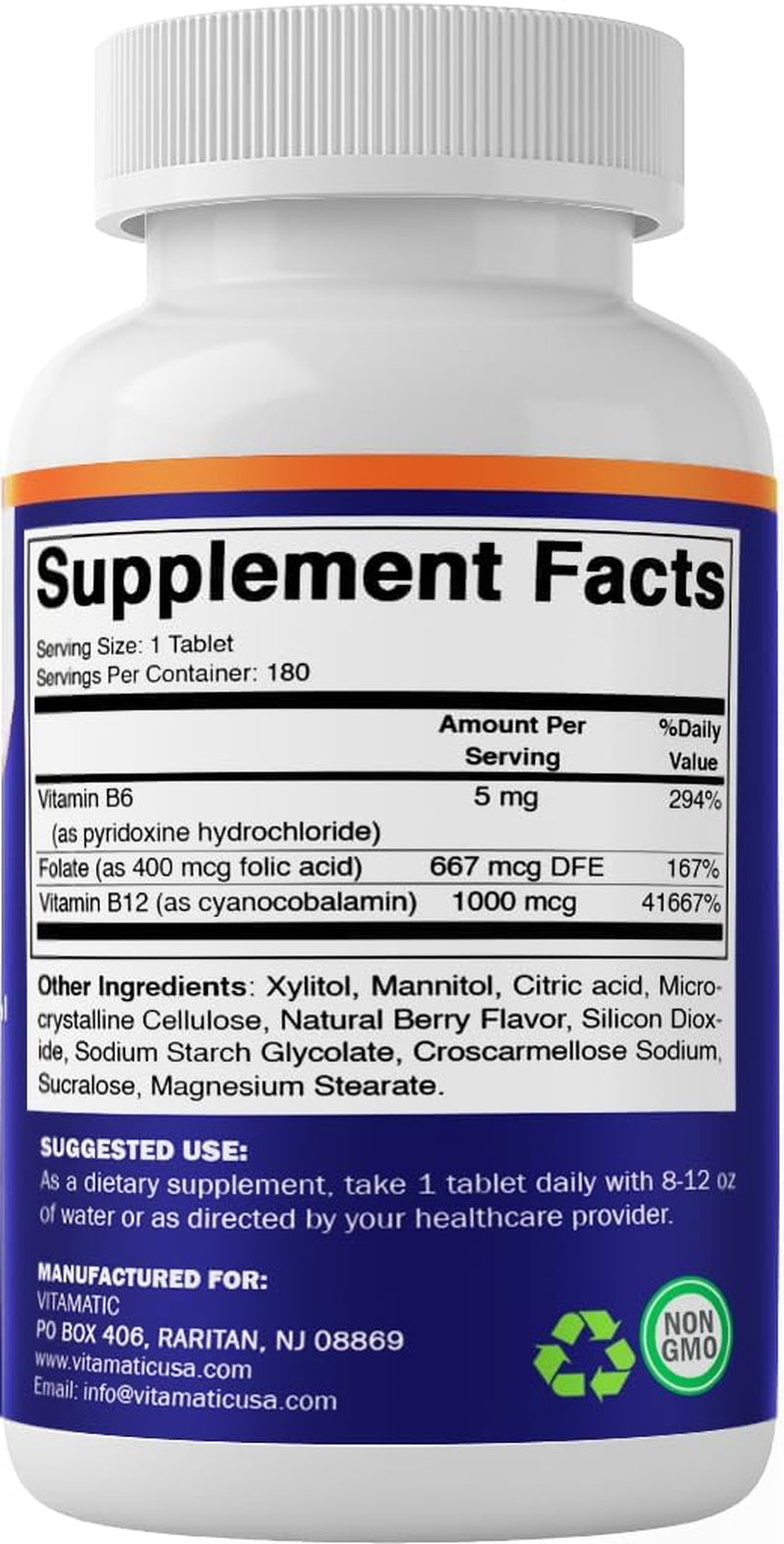 Supplement Facts

Serving Size: 1 Tablet
Servings Per Container: 180

| | Amount Per Serving | %Daily Value |
|---|---|---|
| Vitamin B6 (as pyridoxine hydrochloride) | 5 mg | 294% |
| Folate (as 400 mcg folic acid) | 667 mcg DFE | 167% |
| Vitamin B12 (as cyanocobalamin) | 1000 mcg | 41667% |

Other Ingredients: Xylitol, Mannitol, Citric acid, Microcrystalline Cellulose, Natural Berry Flavor, Silicon Dioxide, Sodium Starch Glycolate, Croscarmellose Sodium, Sucralose, Magnesium Stearate.

SUGGESTED USE:
As a dietary supplement, take 1 tablet daily with 8-12 oz of water or as directed by your healthcare provider.

MANUFACTURED FOR:
VITAMATIC
PO BOX 406, RARITAN, NJ 08869
www.vitamaticusa.com
Email: info@vitamaticusa.com

NON GMO